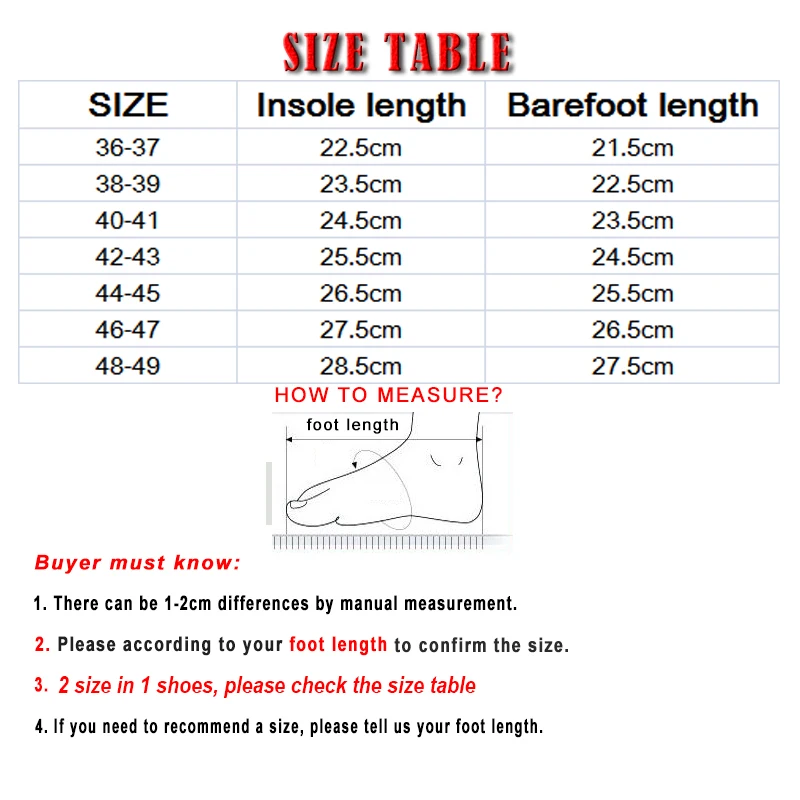 SIZE TABLE

| SIZE | Insole length | Barefoot length |
|---|---|---|
| 36-37 | 22.5cm | 21.5cm |
| 38-39 | 23.5cm | 22.5cm |
| 40-41 | 24.5cm | 23.5cm |
| 42-43 | 25.5cm | 24.5cm |
| 44-45 | 26.5cm | 25.5cm |
| 46-47 | 27.5cm | 26.5cm |
| 48-49 | 28.5cm | 27.5cm |

HOW TO MEASURE?

foot length

Buyer must know:

1. There can be 1-2cm differences by manual measurement.

2. Please according to your foot length to confirm the size.

3. 2 size in 1 shoes, please check the size table

4. If you need to recommend a size, please tell us your foot length.